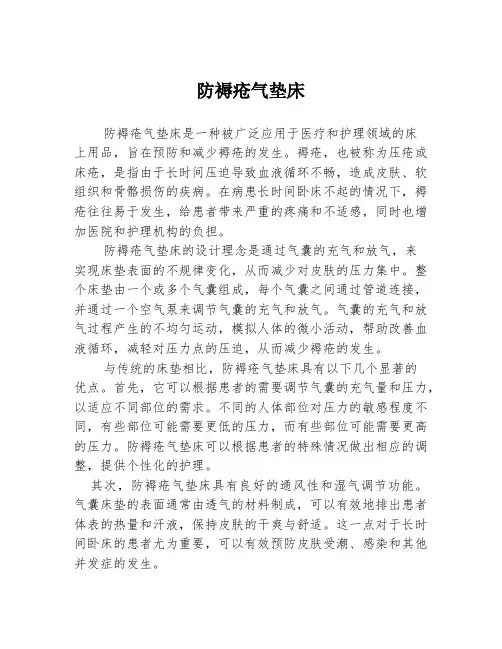 防褥疮气垫床

防褥疮气垫床是一种被广泛应用于医疗和护理领域的床上用品，旨在预防和减少褥疮的发生。褥疮，也被称为压疮或床疮，是指由于长时间压迫导致血液循环不畅，造成皮肤、软组织和骨骼损伤的疾病。在病患长时间卧床不起的情况下，褥疮往往易于发生，给患者带来严重的疼痛和不适感，同时也增加医院和护理机构的负担。

防褥疮气垫床的设计理念是通过气囊的充气和放气，来实现床垫表面的不规律变化，从而减少对皮肤的压力集中。整个床垫由一个或多个气囊组成，每个气囊之间通过管道连接，并通过一个空气泵来调节气囊的充气和放气。气囊的充气和放气过程产生的不均匀运动，模拟人体的微小活动，帮助改善血液循环，减轻对压力点的压迫，从而减少褥疮的发生。

与传统的床垫相比，防褥疮气垫床具有以下几个显著的优点。首先，它可以根据患者的需要调节气囊的充气量和压力，以适应不同部位的需求。不同的人体部位对压力的敏感程度不同，有些部位可能需要更低的压力，而有些部位可能需要更高的压力。防褥疮气垫床可以根据患者的特殊情况做出相应的调整，提供个性化的护理。

其次，防褥疮气垫床具有良好的通风性和湿气调节功能。气囊床垫的表面通常由透气的材料制成，可以有效地排出患者体表的热量和汗液，保持皮肤的干爽与舒适。这一点对于长时间卧床的患者尤为重要，可以有效预防皮肤受潮、感染和其他并发症的发生。